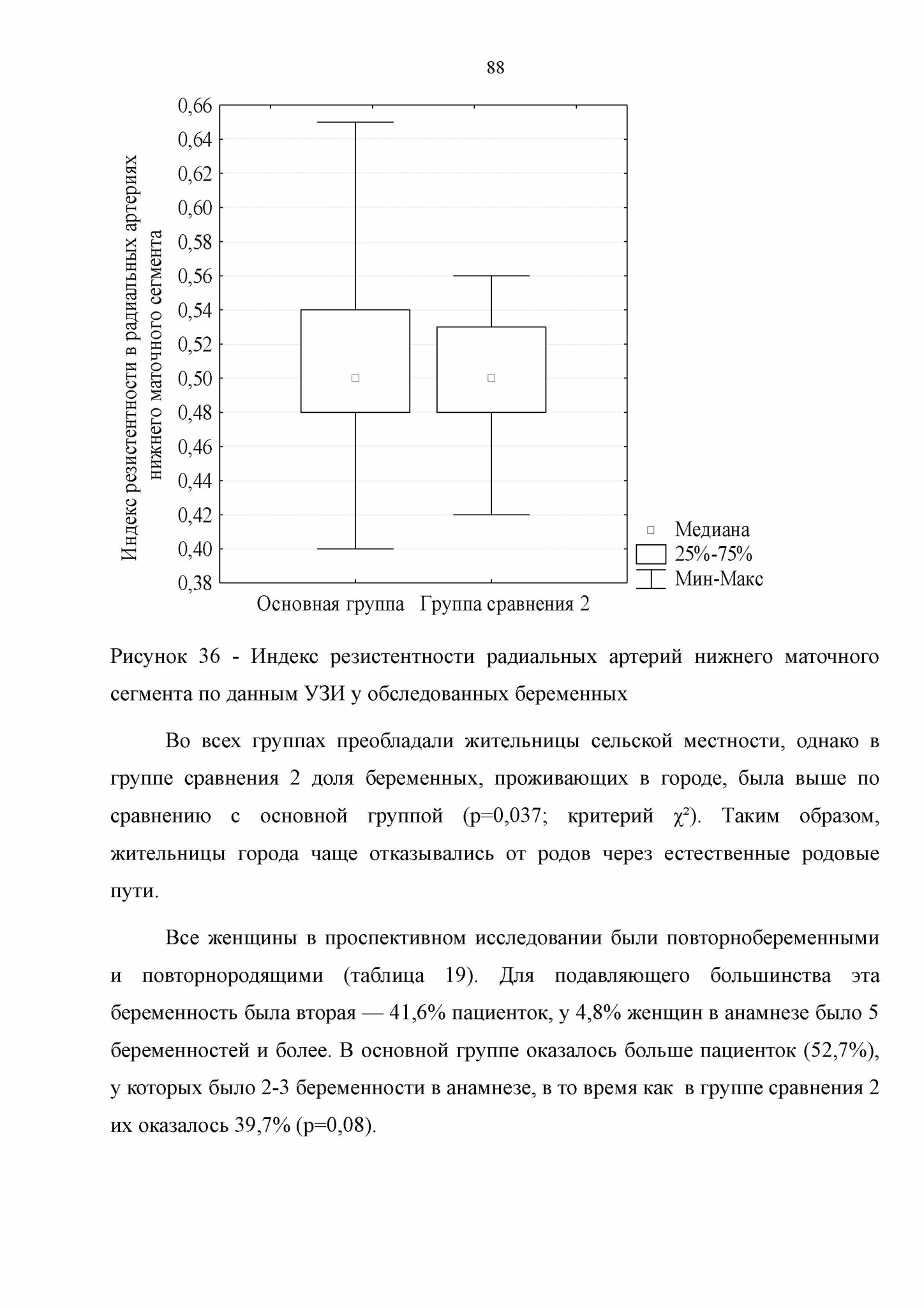 88

Индекс резистентности в радиальных артериях нижнего маточного сегмента

0,66
0,64
0,62
0,60
0,58
0,56
0,54
0,52
0,50
0,48
0,46
0,44
0,42
0,40
0,38

Основная группа Группа сравнения 2

Медиана
25%-75%
Мин-Макс

Рисунок 36 - Индекс резистентности радиальных артерий нижнего маточного сегмента по данным УЗИ у обследованных беременных

Во всех группах преобладали жительницы сельской местности, однако в группе сравнения 2 доля беременных, проживающих в городе, была выше по сравнению с основной группой (p=0,037; критерий $\chi^2$). Таким образом, жительницы города чаще отказывались от родов через естественные родовые пути.

Все женщины в проспективном исследовании были повторнобеременными и повторнородящими (таблица 19). Для подавляющего большинства эта беременность была вторая — 41,6% пациенток, у 4,8% женщин в анамнезе было 5 беременностей и более. В основной группе оказалось больше пациенток (52,7%), у которых было 2-3 беременности в анамнезе, в то время как в группе сравнения 2 их оказалось 39,7% (p=0,08).